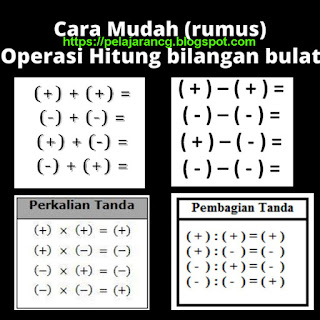 Cara Mudah (rumus)
https://pelajarancg.blogspot.com
Operasi Hitung bilangan bulat

$(+) + (+) =$
$(-) + (-) =$
$(+) + (-) =$
$(-) + (+) =$

$(+) - (+) =$
$(-) - (-) =$
$(+) - (-) =$
$(-) - (-) =$

Perkalian Tanda

$(+) \times (+) = (+)$
$(+) \times (-) = (-)$
$(-) \times (+) = (-)$
$(-) \times (-) = (+)$

Pembagian Tanda

$(+) : (+) = (+)$
$(+) : (-) = (-)$
$(-) : (+) = (-)$
$(-) : (-) = (+)$